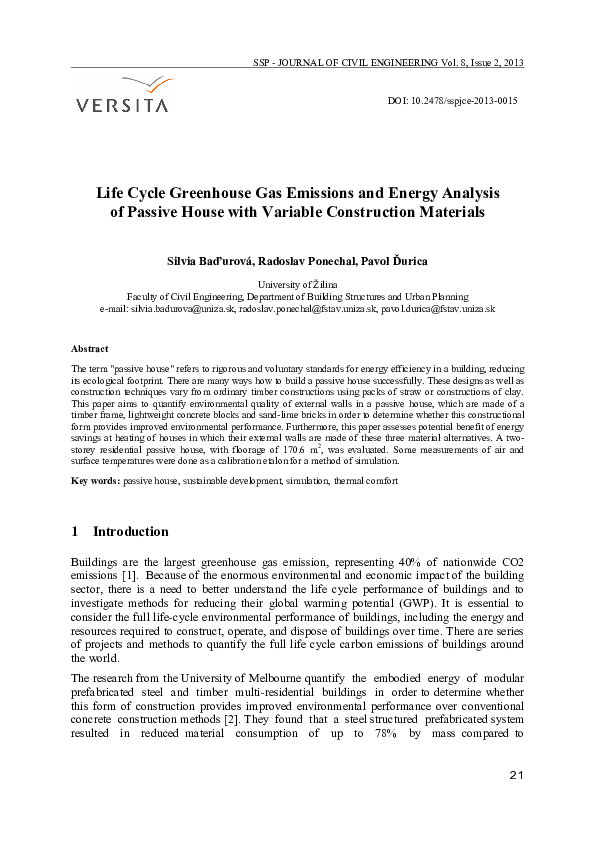 SSP - JOURNAL OF CIVIL ENGINEERING Vol. 8, Issue 2, 2013

VERSITA

DOI: 10.2478/sspjce-2013-0015

Life Cycle Greenhouse Gas Emissions and Energy Analysis of Passive House with Variable Construction Materials

Silvia Baďurová, Radoslav Ponechal, Pavol Ďurica

University of Žilina
Faculty of Civil Engineering, Department of Building Structures and Urban Planning
e-mail: silvia.badurova@uniza.sk, radoslav.ponechal@fstav.uniza.sk, pavol.durica@fstav.uniza.sk

Abstract

The term "passive house" refers to rigorous and voluntary standards for energy efficiency in a building, reducing its ecological footprint. There are many ways how to build a passive house successfully. These designs as well as construction techniques vary from ordinary timber constructions using packs of straw or constructions of clay. This paper aims to quantify environmental quality of external walls in a passive house, which are made of a timber frame, lightweight concrete blocks and sand-lime bricks in order to determine whether this constructional form provides improved environmental performance. Furthermore, this paper assesses potential benefit of energy savings at heating of houses in which their external walls are made of these three material alternatives. A two-storey residential passive house, with floorage of 170.6 $m^2$, was evaluated. Some measurements of air and surface temperatures were done as a calibration etalon for a method of simulation.

Key words: passive house, sustainable development, simulation, thermal comfort

1 Introduction

Buildings are the largest greenhouse gas emission, representing 40% of nationwide CO2 emissions [1]. Because of the enormous environmental and economic impact of the building sector, there is a need to better understand the life cycle performance of buildings and to investigate methods for reducing their global warming potential (GWP). It is essential to consider the full life-cycle environmental performance of buildings, including the energy and resources required to construct, operate, and dispose of buildings over time. There are series of projects and methods to quantify the full life cycle carbon emissions of buildings around the world.

The research from the University of Melbourne quantify the embodied energy of modular prefabricated steel and timber multi-residential buildings in order to determine whether this form of construction provides improved environmental performance over conventional concrete construction methods [2]. They found that a steel structured prefabricated system resulted in reduced material consumption of up to 78% by mass compared to

21